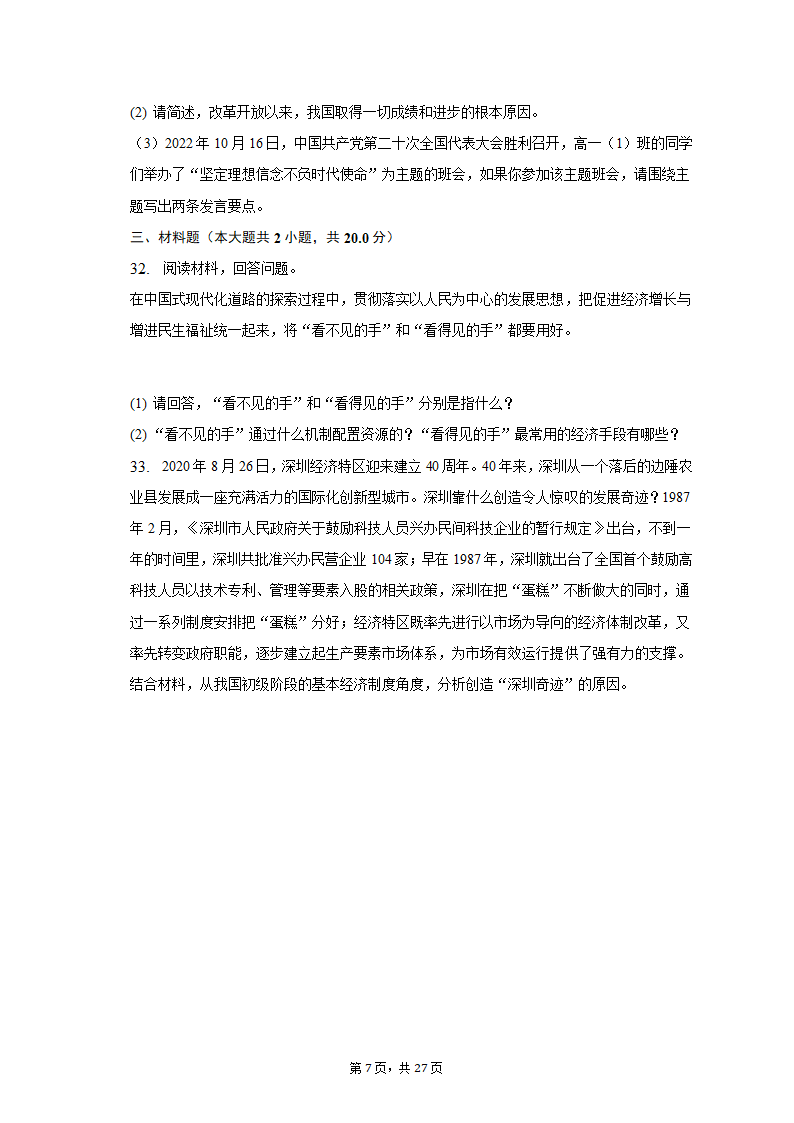 (2) 请简述，改革开放以来，我国取得一切成绩和进步的根本原因。

（3）2022 年 10 月 16 日，中国共产党第二十次全国代表大会胜利召开，高一（1）班的同学们举办了“坚定理想信念不负时代使命”为主题的班会，如果你参加该主题班会，请围绕主题写出两条发言要点。

三、材料题（本大题共 2 小题，共 20.0 分）

32. 阅读材料，回答问题。

在中国式现代化道路的探索过程中，贯彻落实以人民为中心的发展思想，把促进经济增长与增进民生福祉统一起来，将“看不见的手”和“看得见的手”都要用好。

(1) 请回答，“看不见的手”和“看得见的手”分别是指什么？

(2) “看不见的手”通过什么机制配置资源的？“看得见的手”最常用的经济手段有哪些？

33. 2020 年 8 月 26 日，深圳经济特区迎来建立 40 周年。40 年来，深圳从一个落后的边陲农业县发展成一座充满活力的国际化创新型城市。深圳靠什么创造令人惊叹的发展奇迹？1987 年 2 月，《深圳市人民政府关于鼓励科技人员兴办民间科技企业的暂行规定》出台，不到一年的时间里，深圳共批准兴办民营企业 104 家；早在 1987 年，深圳就出台了全国首个鼓励高科技人员以技术专利、管理等要素入股的相关政策，深圳在把“蛋糕”不断做大的同时，通过一系列制度安排把“蛋糕”分好；经济特区既率先进行以市场为导向的经济体制改革，又率先转变政府职能，逐步建立起生产要素市场体系，为市场有效运行提供了强有力的支撑。

结合材料，从我国初级阶段的基本经济制度角度，分析创造“深圳奇迹”的原因。

第 7 页，共 27 页